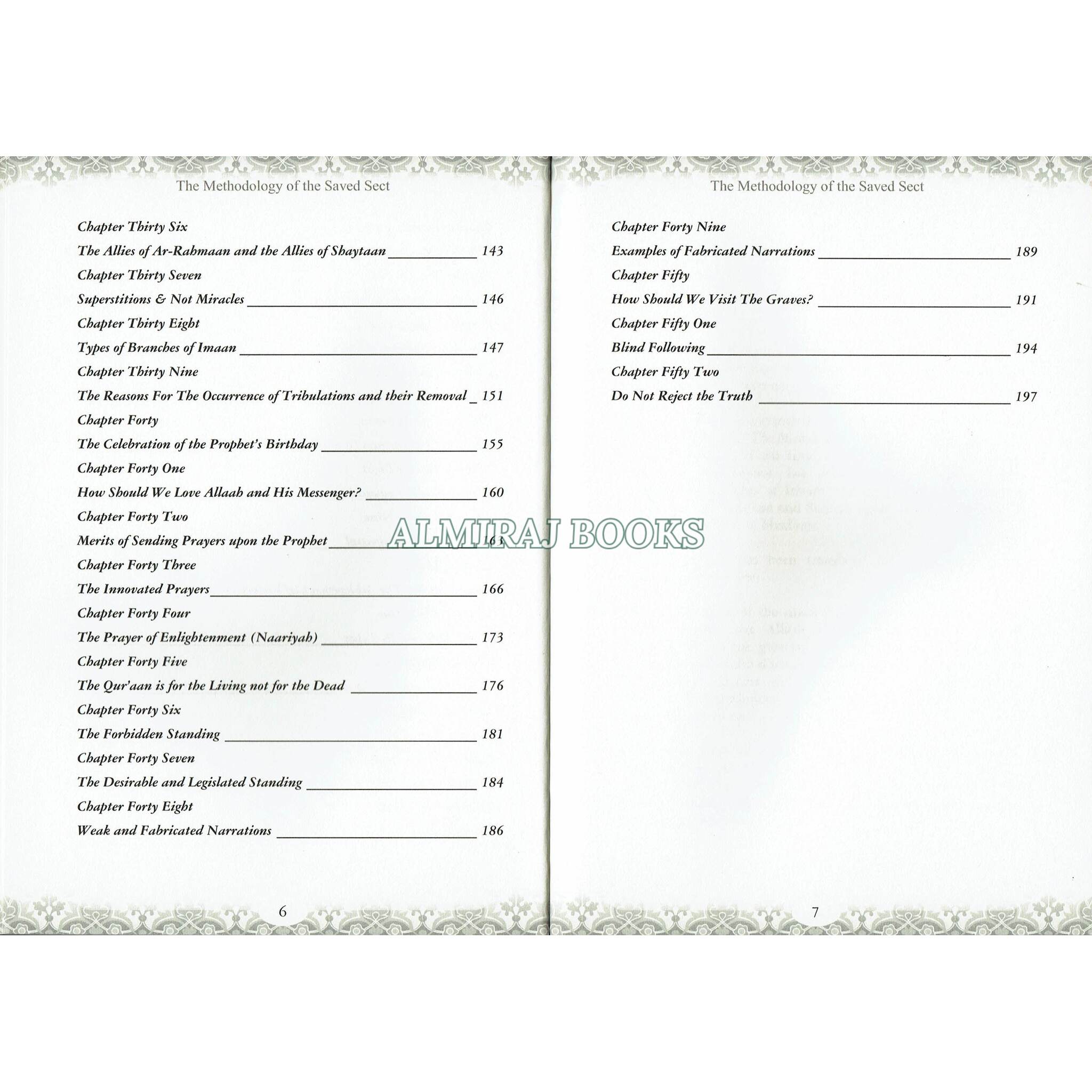 The Methodology of the Saved Sect

Chapter Thirty Six

The Allies of Ar-Rahmaan and the Allies of Shaytaan 143

Chapter Thirty Seven

Superstitions & Not Miracles 146

Chapter Thirty Eight

Types of Branches of Imaan 147

Chapter Thirty Nine

The Reasons For The Occurrence of Tribulations and their Removal 151

Chapter Forty

The Celebration of the Prophet's Birthday 155

Chapter Forty One

How Should We Love Allaah and His Messenger? 160

Chapter Forty Two

Merits of Sending Prayers upon the Prophet 163

Chapter Forty Three

The Innovated Prayers 166

Chapter Forty Four

The Prayer of Enlightenment (Naariyah) 173

Chapter Forty Five

The Qur'aan is for the Living not for the Dead 176

Chapter Forty Six

The Forbidden Standing 181

Chapter Forty Seven

The Desirable and Legislated Standing 184

Chapter Forty Eight

Weak and Fabricated Narrations 186

6

The Methodology of the Saved Sect

Chapter Forty Nine

Examples of Fabricated Narrations 189

Chapter Fifty

How Should We Visit The Graves? 191

Chapter Fifty One

Blind Following 194

Chapter Fifty Two

Do Not Reject the Truth 197

7

ALMIRAJ BOOKS